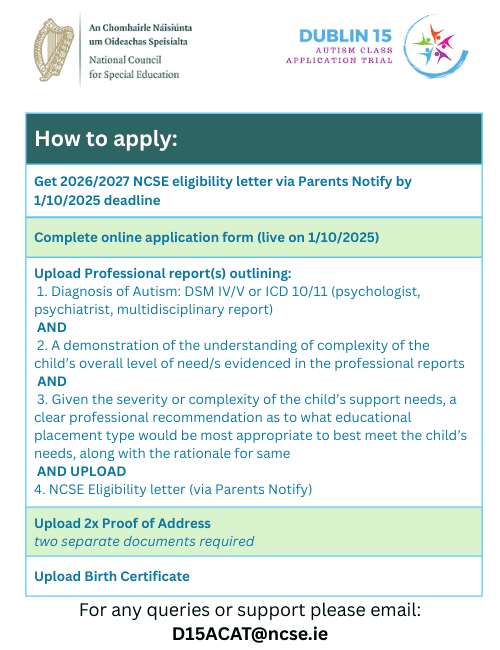 An Chomhairle Náisiúnta um Oideachas Speisialta
National Council for Special Education

DUBLIN 15
AUTISM CLASS
APPLICATION TRIAL

How to apply:

Get 2026/2027 NCSE eligibility letter via Parents Notify by 1/10/2025 deadline

Complete online application form (live on 1/10/2025)

Upload Professional report(s) outlining:
1. Diagnosis of Autism: DSM IV/V or ICD 10/11 (psychologist, psychiatrist, multidisciplinary report)
AND
2. A demonstration of the understanding of complexity of the child's overall level of need/s evidenced in the professional reports
AND
3. Given the severity or complexity of the child's support needs, a clear professional recommendation as to what educational placement type would be most appropriate to best meet the child's needs, along with the rationale for same
AND UPLOAD
4. NCSE Eligibility letter (via Parents Notify)

Upload 2x Proof of Address
two separate documents required

Upload Birth Certificate

For any queries or support please email:
D15ACAT@ncse.ie